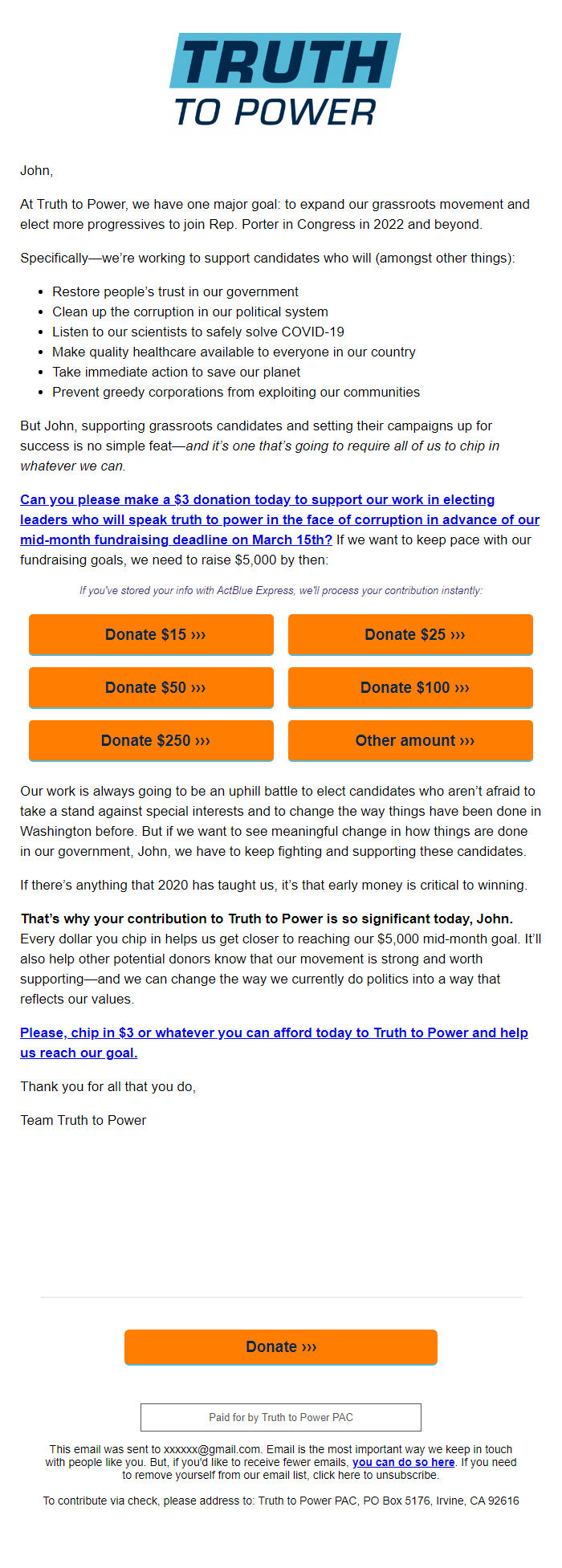 TRUTH
TO POWER

John,

At Truth to Power, we have one major goal: to expand our grassroots movement and elect more progressives to join Rep. Porter in Congress in 2022 and beyond.

Specifically—we're working to support candidates who will (amongst other things):

- Restore people's trust in our government
- Clean up the corruption in our political system
- Listen to our scientists to safely solve COVID-19
- Make quality healthcare available to everyone in our country
- Take immediate action to save our planet
- Prevent greedy corporations from exploiting our communities

But John, supporting grassroots candidates and setting their campaigns up for success is no simple feat—and it's one that's going to require all of us to chip in whatever we can.

Can you please make a $3 donation today to support our work in electing leaders who will speak truth to power in the face of corruption in advance of our mid-month fundraising deadline on March 15th? If we want to keep pace with our fundraising goals, we need to raise $5,000 by then:

If you've stored your info with ActBlue Express, we'll process your contribution instantly:

Donate $15 ›››
Donate $25 ›››
Donate $50 ›››
Donate $100 ›››
Donate $250 ›››
Other amount ›››

Our work is always going to be an uphill battle to elect candidates who aren't afraid to take a stand against special interests and to change the way things have been done in Washington before. But if we want to see meaningful change in how things are done in our government, John, we have to keep fighting and supporting these candidates.

If there's anything that 2020 has taught us, it's that early money is critical to winning.

That's why your contribution to Truth to Power is so significant today, John. Every dollar you chip in helps us get closer to reaching our $5,000 mid-month goal. It'll also help other potential donors know that our movement is strong and worth supporting—and we can change the way we currently do politics into a way that reflects our values.

Please, chip in $3 or whatever you can afford today to Truth to Power and help us reach our goal.

Thank you for all that you do,

Team Truth to Power

Donate ›››

Paid for by Truth to Power PAC

This email was sent to xxxxxx@gmail.com. Email is the most important way we keep in touch with people like you. But, if you'd like to receive fewer emails, you can do so here. If you need to remove yourself from our email list, click here to unsubscribe.

To contribute via check, please address to: Truth to Power PAC, PO Box 5176, Irvine, CA 92616